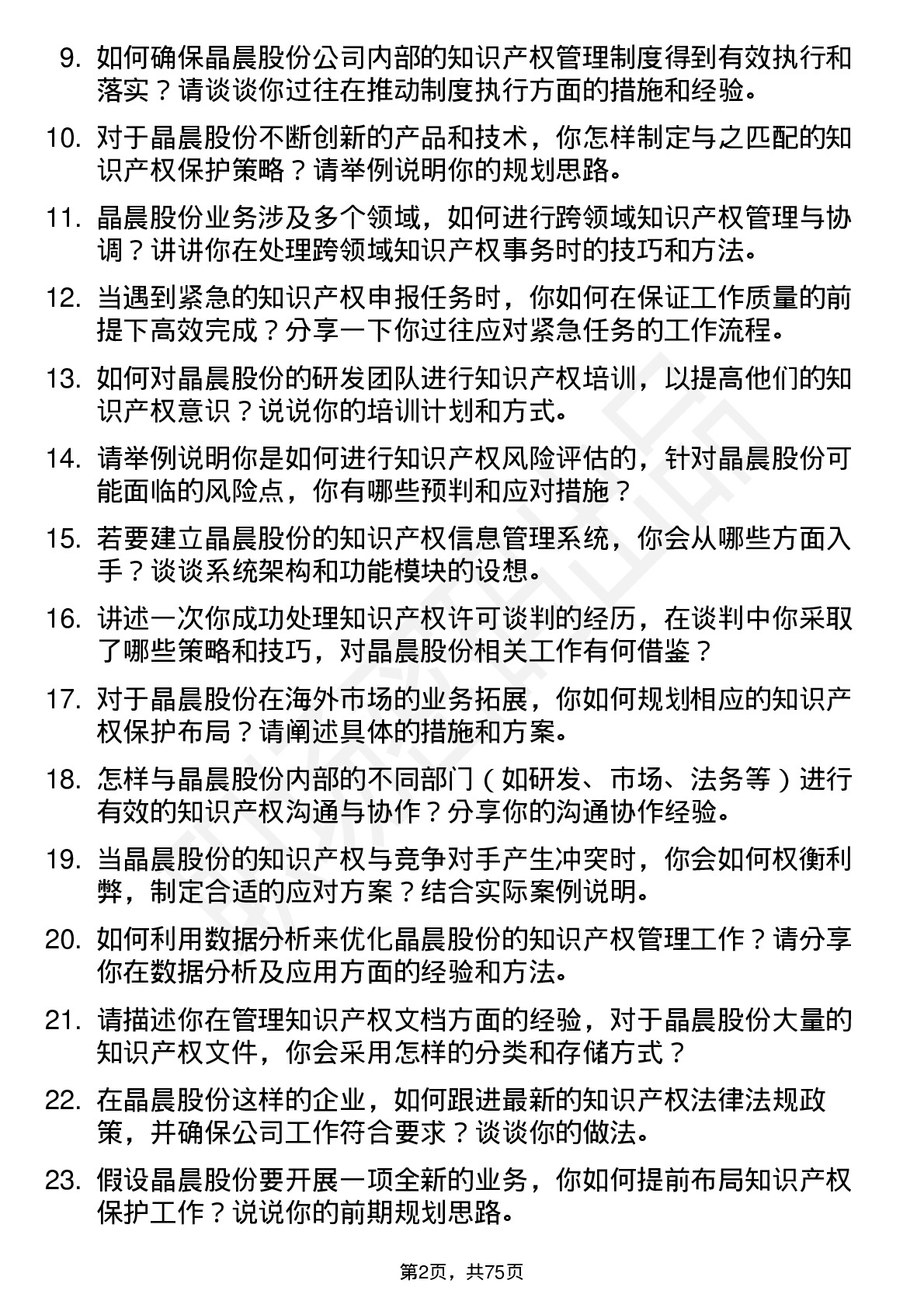 9. 如何确保晶晨股份公司内部的知识产权管理制度得到有效执行和落实？请谈谈你过往在推动制度执行方面的措施和经验。

10. 对于晶晨股份不断创新的产品和技术，你怎样制定与之匹配的知识产权保护策略？请举例说明你的规划思路。

11. 晶晨股份业务涉及多个领域，如何进行跨领域知识产权管理与协调？讲讲你在处理跨领域知识产权事务时的技巧和方法。

12. 当遇到紧急的知识产权申报任务时，你如何在保证工作质量的前提下高效完成？分享一下你过往应对紧急任务的工作流程。

13. 如何对晶晨股份的研发团队进行知识产权培训，以提高他们的知识产权意识？说说你的培训计划和方式。

14. 请举例说明你是如何进行知识产权风险评估的，针对晶晨股份可能面临的风险点，你有哪些预判和应对措施？

15. 若要建立晶晨股份的知识产权信息管理系统，你会从哪些方面入手？谈谈系统架构和功能模块的设想。

16. 讲述一次你成功处理知识产权许可谈判的经历，在谈判中你采取了哪些策略和技巧，对晶晨股份相关工作有何借鉴？

17. 对于晶晨股份在海外市场的业务拓展，你如何规划相应的知识产权保护布局？请阐述具体的措施和方案。

18. 怎样与晶晨股份内部的不同部门（如研发、市场、法务等）进行有效的知识产权沟通与协作？分享你的沟通协作经验。

19. 当晶晨股份的知识产权与竞争对手产生冲突时，你会如何权衡利弊，制定合适的应对方案？结合实际案例说明。

20. 如何利用数据分析来优化晶晨股份的知识产权管理工作？请分享你在数据分析及应用方面的经验和方法。

21. 请描述你在管理知识产权文档方面的经验，对于晶晨股份大量的知识产权文件，你会采用怎样的分类和存储方式？

22. 在晶晨股份这样的企业，如何跟进最新的知识产权法律法规政策，并确保公司工作符合要求？谈谈你的做法。

23. 假设晶晨股份要开展一项全新的业务，你如何提前布局知识产权保护工作？说说你的前期规划思路。

第2页，共75页